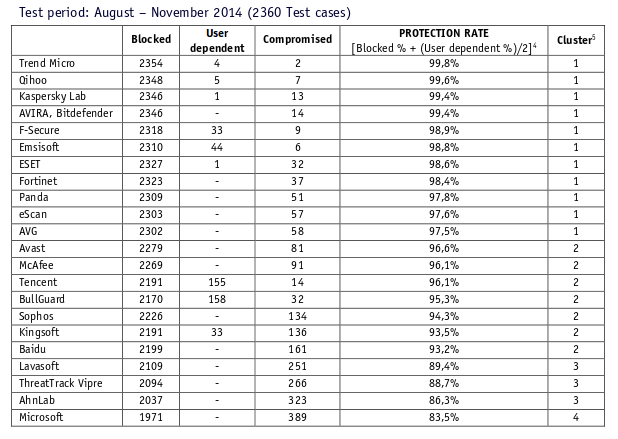 Test period: August – November 2014 (2360 Test cases)

| | Blocked | User dependent | Compromised | PROTECTION RATE [Blocked % + (User dependent %)/2]$^4$ | Cluster$^5$ |
|---|---|---|---|---|---|
| Trend Micro | 2354 | 4 | 2 | 99,8% | 1 |
| Qihoo | 2348 | 5 | 7 | 99,6% | 1 |
| Kaspersky Lab | 2346 | 1 | 13 | 99,4% | 1 |
| AVIRA, Bitdefender | 2346 | - | 14 | 99,4% | 1 |
| F-Secure | 2318 | 33 | 9 | 98,9% | 1 |
| Emsisoft | 2310 | 44 | 6 | 98,8% | 1 |
| ESET | 2327 | 1 | 32 | 98,6% | 1 |
| Fortinet | 2323 | - | 37 | 98,4% | 1 |
| Panda | 2309 | - | 51 | 97,8% | 1 |
| eScan | 2303 | - | 57 | 97,6% | 1 |
| AVG | 2302 | - | 58 | 97,5% | 1 |
| Avast | 2279 | - | 81 | 96,6% | 2 |
| McAfee | 2269 | - | 91 | 96,1% | 2 |
| Tencent | 2191 | 155 | 14 | 96,1% | 2 |
| BullGuard | 2170 | 158 | 32 | 95,3% | 2 |
| Sophos | 2226 | - | 134 | 94,3% | 2 |
| Kingsoft | 2191 | 33 | 136 | 93,5% | 2 |
| Baidu | 2199 | - | 161 | 93,2% | 2 |
| Lavasoft | 2109 | - | 251 | 89,4% | 3 |
| ThreatTrack Vipre | 2094 | - | 266 | 88,7% | 3 |
| AhnLab | 2037 | - | 323 | 86,3% | 3 |
| Microsoft | 1971 | - | 389 | 83,5% | 4 |